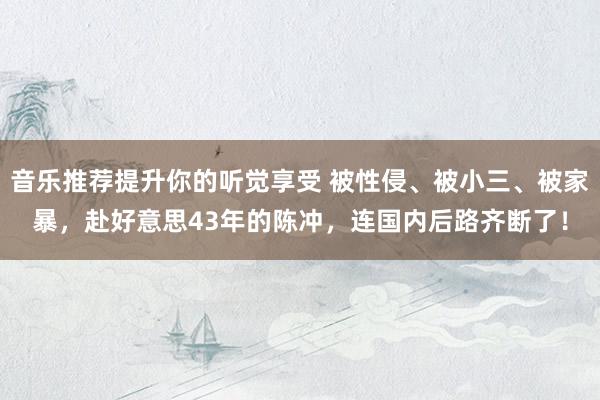 音乐推荐提升你的听觉享受 被性侵、被小三、被家暴，赴好意思43年的陈冲，连国内后路齐断了！